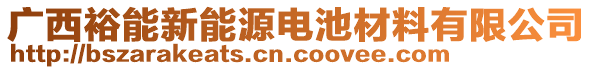 广西裕能新能源电池材料有限公司
http://bszarakeats.cn.coovee.com